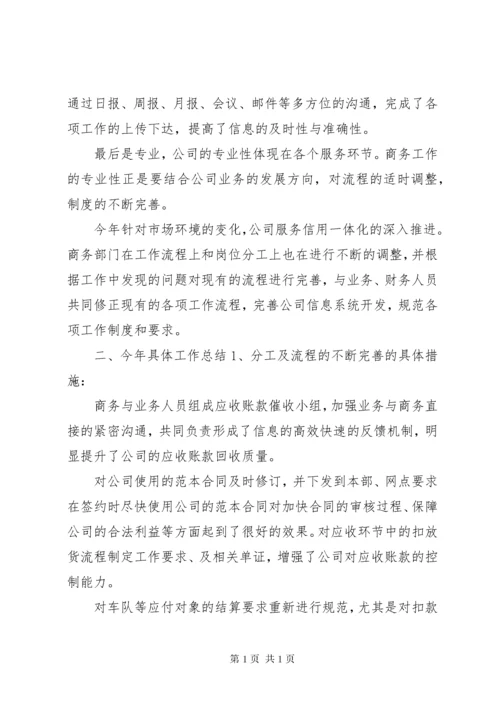 通过日报、周报、月报、会议、邮件等多方位的沟通，完成了各项工作的上传下达，提高了信息的及时性与准确性。

最后是专业，公司的专业性体现在各个服务环节。商务工作的专业性正是要结合公司业务的发展方向，对流程的适时调整，制度的不断完善。

今年针对市场环境的变化，公司服务信用一体化的深入推进。商务部门在工作流程上和岗位分工上也在进行不断的调整，并根据工作中发现的问题对现有的流程进行完善，与业务、财务人员共同修正现有的各项工作流程，完善公司信息系统开发，规范各项工作制度和要求。

二、今年具体工作总结 1、分工及流程的不断完善的具体措施：

商务与业务人员组成应收账款催收小组，加强业务与商务直接的紧密沟通，共同负责形成了信息的高效快速的反馈机制，明显提升了公司的应收账款回收质量。

对公司使用的范本合同及时修订，并下发到本部、网点要求在签约时尽快使用公司的范本合同对加快合同的审核过程、保障公司的合法利益等方面起到了很好的效果。对应收环节中的扣放货流程制定工作要求、及相关单证，增强了公司对应收账款的控制能力。

对车队等应付对象的结算要求重新进行规范，尤其是对扣款

第 1 页 共 1 页